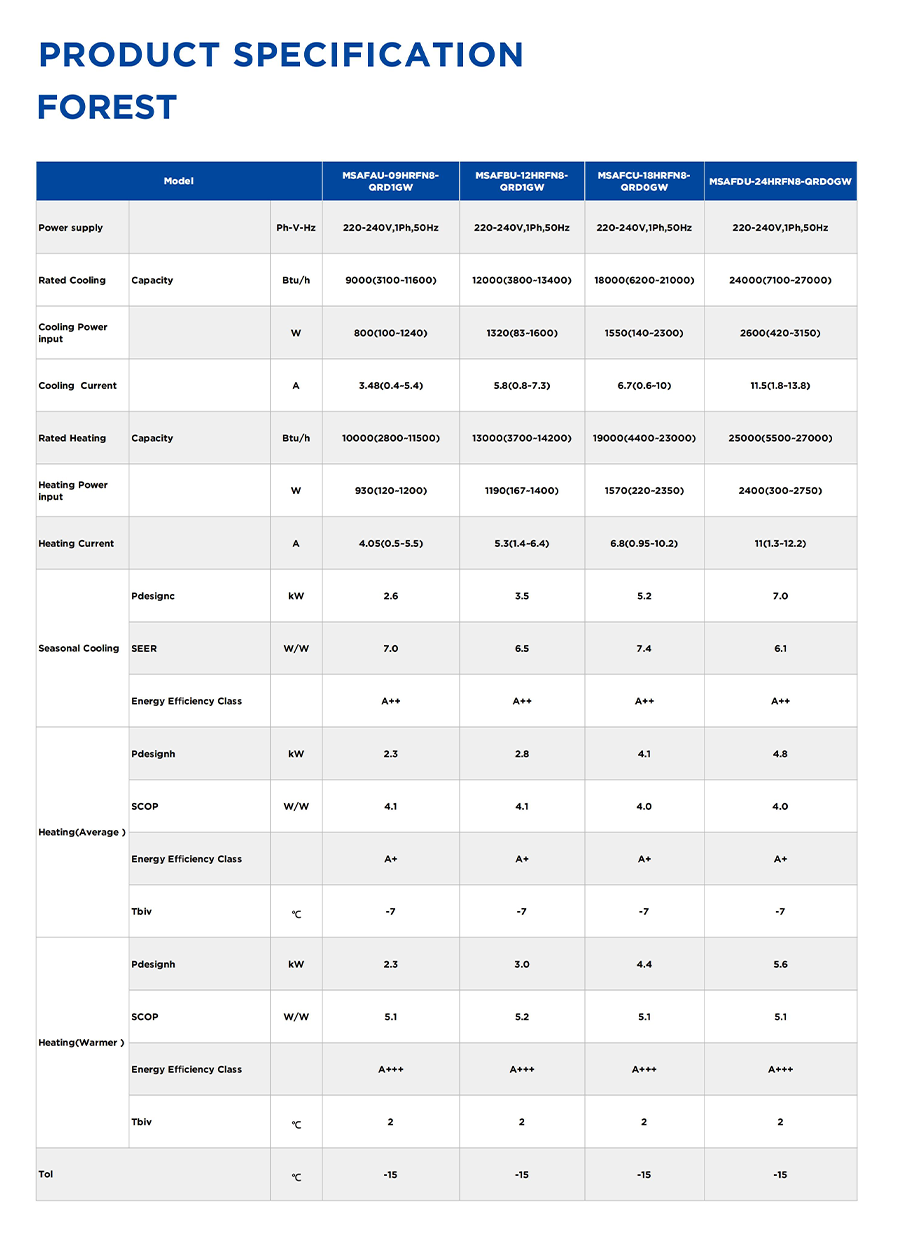 PRODUCT SPECIFICATION
FOREST

| Model | | | MSAFAU-09HRFN8-QRD1GW | MSAFBU-12HRFN8-QRD1GW | MSAFCU-18HRFN8-QRD0GW | MSAFDU-24HRFN8-QRD0GW |
|---|---|---|---|---|---|---|
| Power supply | | Ph-V-Hz | 220-240V,1Ph,50Hz | 220-240V,1Ph,50Hz | 220-240V,1Ph,50Hz | 220-240V,1Ph,50Hz |
| Rated Cooling | Capacity | Btu/h | 9000(3100-11600) | 12000(3800-13400) | 18000(6200-21000) | 24000(7100-27000) |
| Cooling Power input | | W | 800(100-1240) | 1320(83-1600) | 1550(140-2300) | 2600(420-3150) |
| Cooling Current | | A | 3.48(0.4-5.4) | 5.8(0.8-7.3) | 6.7(0.6-10) | 11.5(1.8-13.8) |
| Rated Heating | Capacity | Btu/h | 10000(2800-11500) | 13000(3700-14200) | 19000(4400-23000) | 25000(5500-27000) |
| Heating Power input | | W | 930(120-1200) | 1190(167-1400) | 1570(220-2350) | 2400(300-2750) |
| Heating Current | | A | 4.05(0.5-5.5) | 5.3(1.4-6.4) | 6.8(0.95-10.2) | 11(1.3-12.2) |
| Seasonal Cooling | Pdesignc | kW | 2.6 | 3.5 | 5.2 | 7.0 |
| | SEER | W/W | 7.0 | 6.5 | 7.4 | 6.1 |
| | Energy Efficiency Class | | A++ | A++ | A++ | A++ |
| Heating(Average ) | Pdesignh | kW | 2.3 | 2.8 | 4.1 | 4.8 |
| | SCOP | W/W | 4.1 | 4.1 | 4.0 | 4.0 |
| | Energy Efficiency Class | | A+ | A+ | A+ | A+ |
| | Tbiv | ℃ | -7 | -7 | -7 | -7 |
| Heating(Warmer ) | Pdesignh | kW | 2.3 | 3.0 | 4.4 | 5.6 |
| | SCOP | W/W | 5.1 | 5.2 | 5.1 | 5.1 |
| | Energy Efficiency Class | | A+++ | A+++ | A+++ | A+++ |
| | Tbiv | ℃ | 2 | 2 | 2 | 2 |
| Tol | | ℃ | -15 | -15 | -15 | -15 |